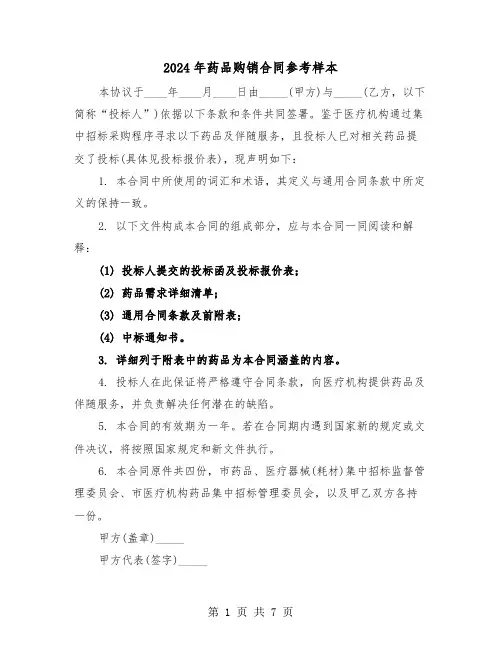 2024年药品购销合同参考样本

本协议于____年____月____日由_____(甲方)与_____(乙方，以下简称“投标人”)依据以下条款和条件共同签署。鉴于医疗机构通过集中招标采购程序寻求以下药品及伴随服务，且投标人已对相关药品提交了投标(具体见投标报价表)，现声明如下：

1. 本合同中所使用的词汇和术语，其定义与通用合同条款中所定义的保持一致。

2. 以下文件构成本合同的组成部分，应与本合同一同阅读和解释：

(1) 投标人提交的投标函及投标报价表；

(2) 药品需求详细清单；

(3) 通用合同条款及前附表；

(4) 中标通知书。

3. 详细列于附表中的药品为本合同涵盖的内容。

4. 投标人在此保证将严格遵守合同条款，向医疗机构提供药品及伴随服务，并负责解决任何潜在的缺陷。

5. 本合同的有效期为一年。若在合同期内遇到国家新的规定或文件决议，将按照国家规定和新文件执行。

6. 本合同原件共四份，市药品、医疗器械(耗材)集中招标监督管理委员会、市医疗机构药品集中招标管理委员会，以及甲乙双方各持一份。

甲方(盖章)_____

甲方代表(签字)_____

第 1 页 共 7 页